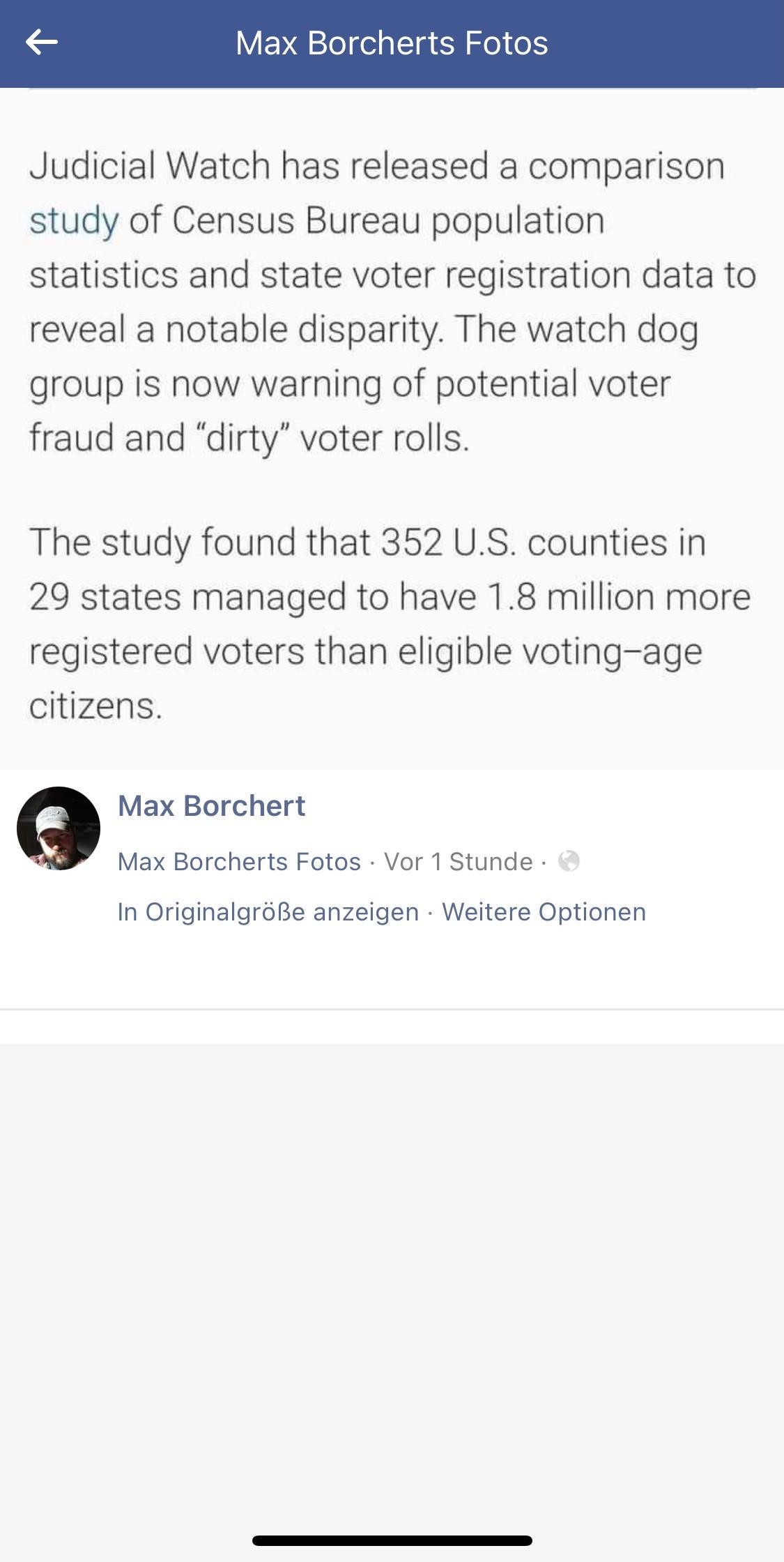 Max Borcherts Fotos

Judicial Watch has released a comparison study of Census Bureau population statistics and state voter registration data to reveal a notable disparity. The watch dog group is now warning of potential voter fraud and “dirty” voter rolls.

The study found that 352 U.S. counties in 29 states managed to have 1.8 million more registered voters than eligible voting–age citizens.

Max Borchert

Max Borcherts Fotos · Vor 1 Stunde ·

In Originalgröße anzeigen · Weitere Optionen